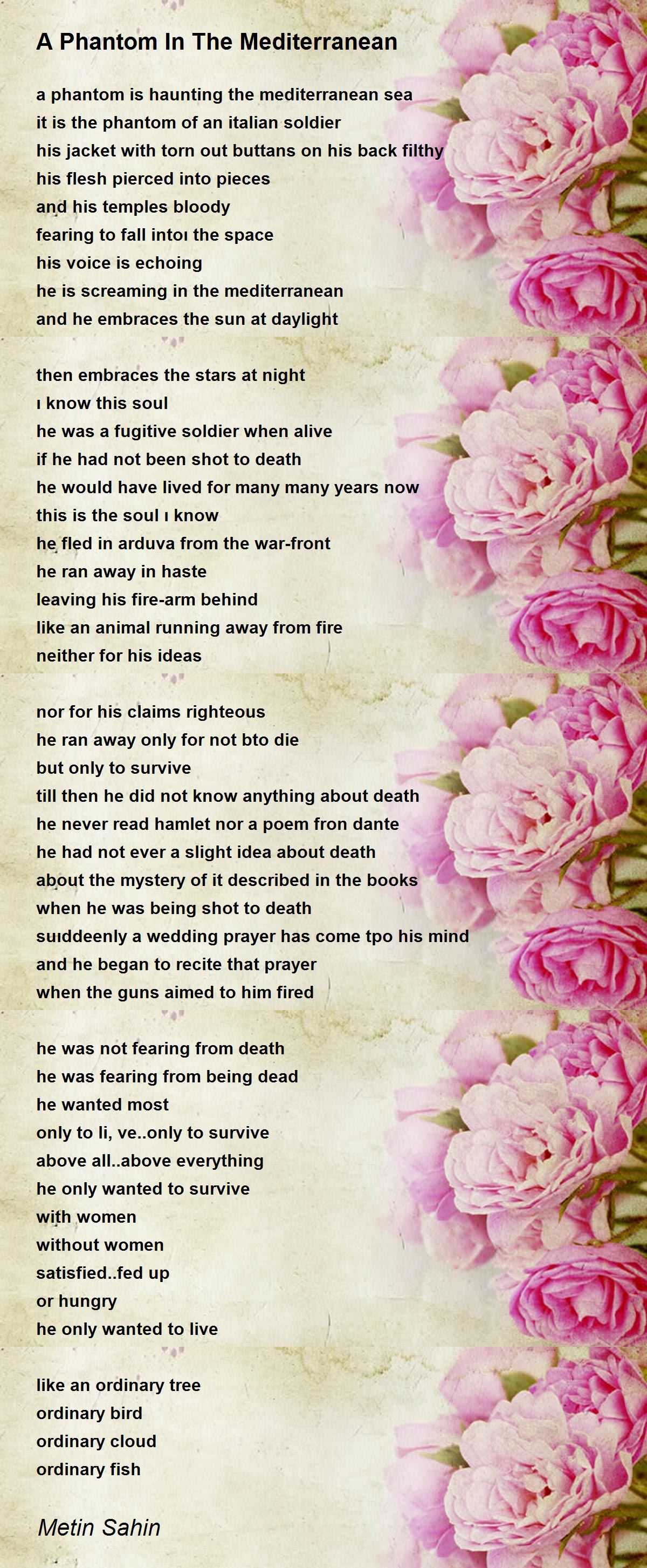 A Phantom In The Mediterranean

a phantom is haunting the mediterranean sea
it is the phantom of an italian soldier
his jacket with torn out buttans on his back filthy
his flesh pierced into pieces
and his temples bloody
fearing to fall intoı the space
his voice is echoing
he is screaming in the mediterranean
and he embraces the sun at daylight

then embraces the stars at night
ı know this soul
he was a fugitive soldier when alive
if he had not been shot to death
he would have lived for many many years now
this is the soul ı know
he fled in arduva from the war-front
he ran away in haste
leaving his fire-arm behind
like an animal running away from fire
neither for his ideas

nor for his claims righteous
he ran away only for not bto die
but only to survive
till then he did not know anything about death
he never read hamlet nor a poem fron dante
he had not ever a slight idea about death
about the mystery of it described in the books
when he was being shot to death
suıddeenly a wedding prayer has come tpo his mind
and he began to recite that prayer
when the guns aimed to him fired

he was not fearing from death
he was fearing from being dead
he wanted most
only to li, ve..only to survive
above all..above everything
he only wanted to survive
with women
without women
satisfied..fed up
or hungry
he only wanted to live

like an ordinary tree
ordinary bird
ordinary cloud
ordinary fish

Metin Sahin